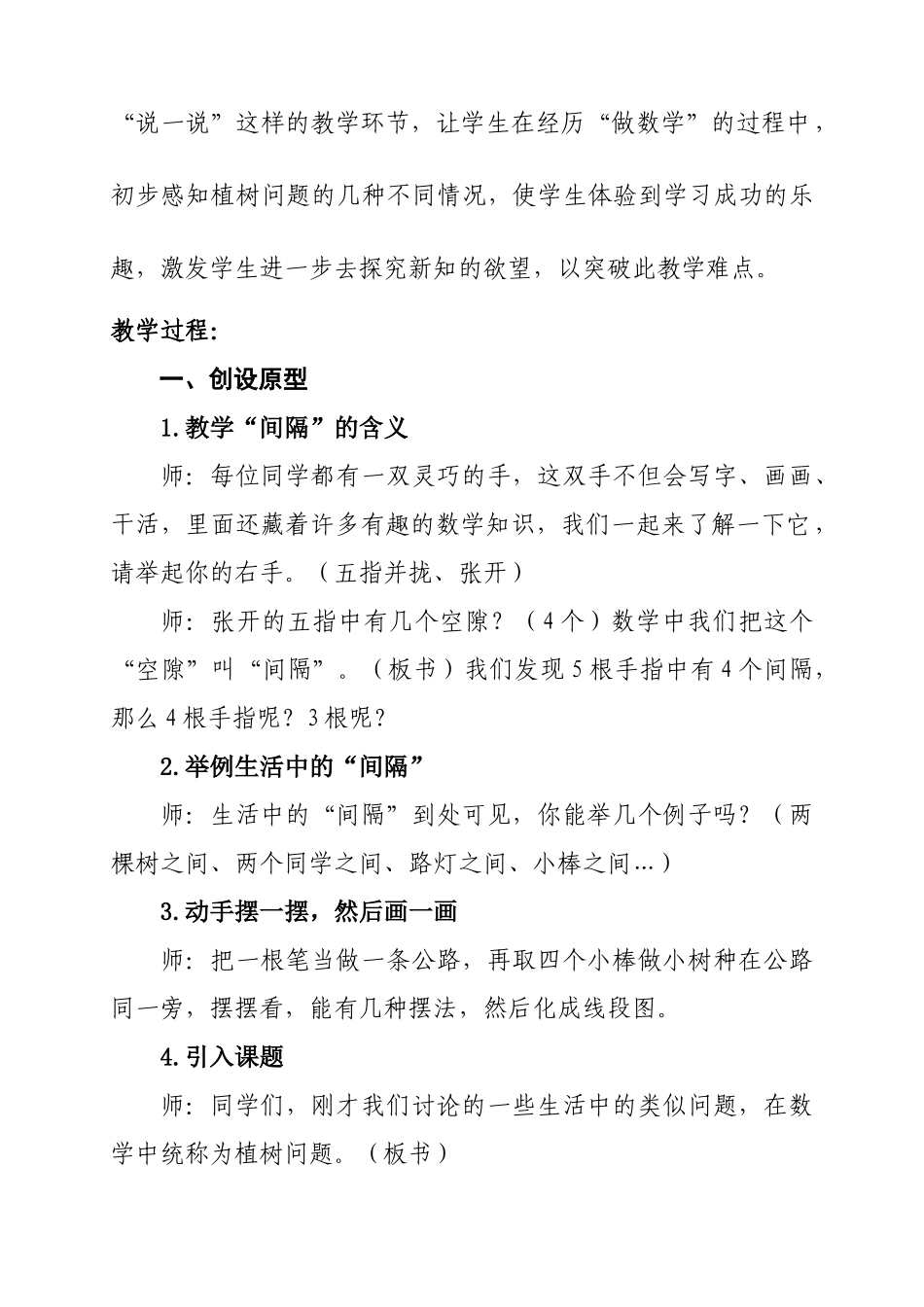 “说一说”这样的教学环节，让学生在经历“做数学”的过程中，初步感知植树问题的几种不同情况，使学生体验到学习成功的乐趣，激发学生进一步去探究新知的欲望，以突破此教学难点。

教学过程:

一、创设原型

1.教学“间隔”的含义

师：每位同学都有一双灵巧的手，这双手不但会写字、画画、干活，里面还藏着许多有趣的数学知识，我们一起来了解一下它，请举起你的右手。（五指并拢、张开）

师：张开的五指中有几个空隙？（4个）数学中我们把这个“空隙”叫“间隔”。（板书）我们发现5根手指中有4个间隔，那么4根手指呢？3根呢？

2.举例生活中的“间隔”

师：生活中的“间隔”到处可见，你能举几个例子吗？（两棵树之间、两个同学之间、路灯之间、小棒之间...）

3.动手摆一摆，然后画一画

师：把一根笔当做一条公路，再取四个小棒做小树种在公路同一旁，摆摆看，能有几种摆法，然后化成线段图。

4.引入课题

师：同学们，刚才我们讨论的一些生活中的类似问题，在数学中统称为植树问题。（板书）